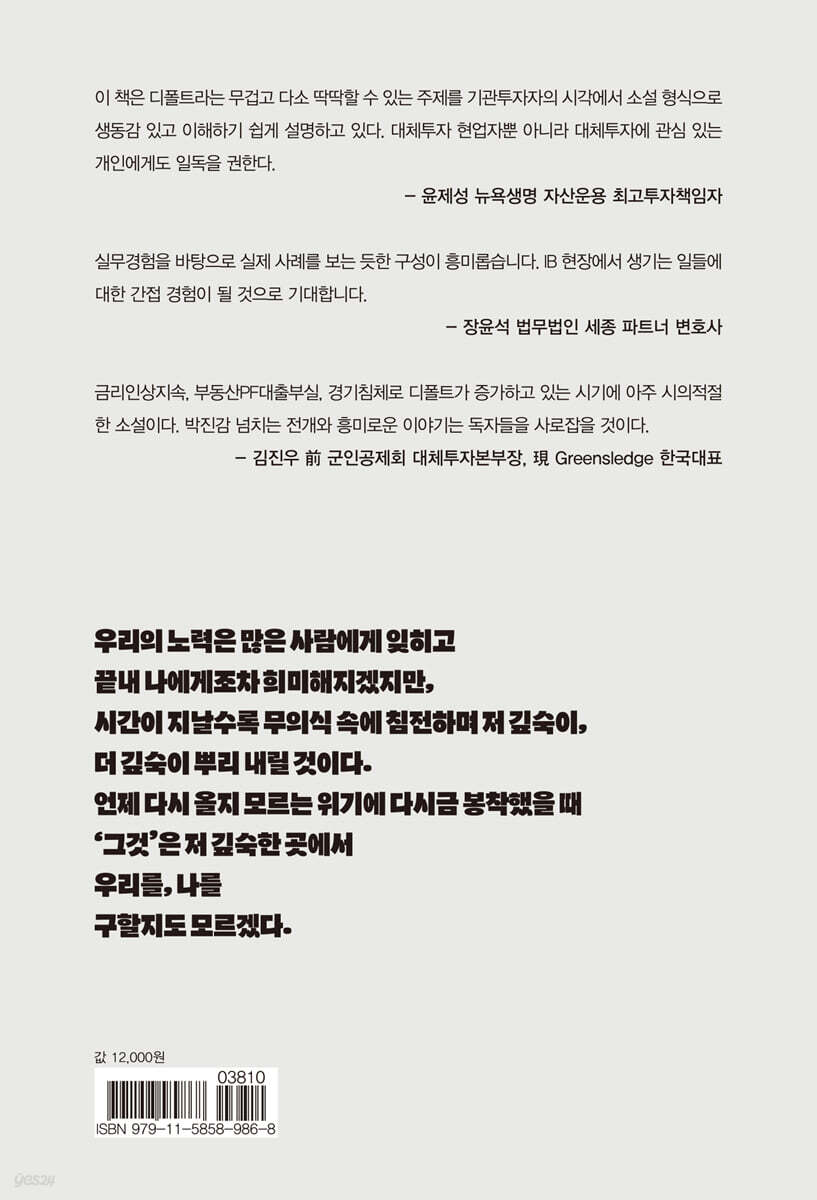 이 책은 디폴트라는 무겁고 다소 딱딱할 수 있는 주제를 기관투자자의 시각에서 소설 형식으로 생동감 있고 이해하기 쉽게 설명하고 있다. 대체투자 현업자뿐 아니라 대체투자에 관심 있는 개인에게도 일독을 권한다.

– 윤제성 뉴욕생명 자산운용 최고투자책임자

실무경험을 바탕으로 실제 사례를 보는 듯한 구성이 흥미롭습니다. IB 현장에서 생기는 일들에 대한 간접 경험이 될 것으로 기대합니다.

– 장윤석 법무법인 세종 파트너 변호사

금리인상지속, 부동산PF대출부실, 경기침체로 디폴트가 증가하고 있는 시기에 아주 시의적절한 소설이다. 박진감 넘치는 전개와 흥미로운 이야기는 독자들을 사로잡을 것이다.

– 김진우 前 군인공제회 대체투자본부장, 現 Greensledge 한국대표

우리의 노력은 많은 사람에게 잊히고
끝내 나에게조차 희미해지겠지만,
시간이 지날수록 무의식 속에 침전하며 저 깊숙이,
더 깊숙이 뿌리 내릴 것이다.
언제 다시 올지 모르는 위기에 다시금 봉착했을 때
'그것'은 저 깊숙한 곳에서
우리를, 나를
구할지도 모르겠다.

값 12,000원

03810

ISBN 979-11-5858-986-8

yes24